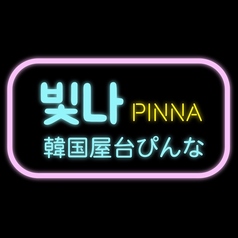 빛나 PINNA
韓国屋台ぴんな